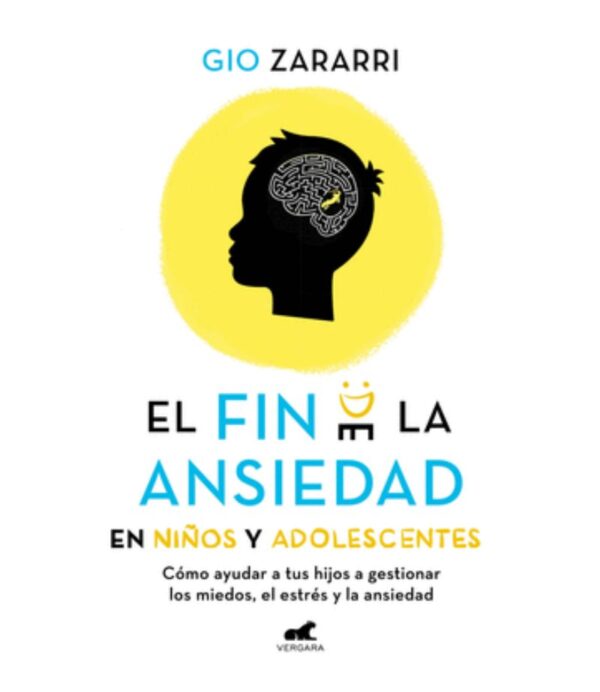 GIO ZARARRI

EL FIN DE LA ANSIEDAD

EN NIÑOS Y ADOLESCENTES

Cómo ayudar a tus hijos a gestionar los miedos, el estrés y la ansiedad

VERGARA